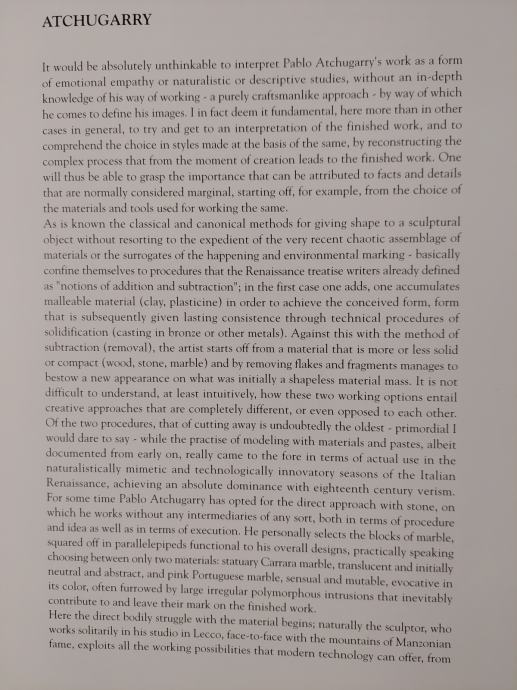 ATCHUGARRY

It would be absolutely unthinkable to interpret Pablo Atchugarry's work as a form of emotional empathy or naturalistic or descriptive studies, without an in-depth knowledge of his way of working - a purely craftsmanlike approach - by way of which he comes to define his images. I in fact deem it fundamental, here more than in other cases in general, to try and get to an interpretation of the finished work, and to comprehend the choice in styles made at the basis of the same, by reconstructing the complex process that from the moment of creation leads to the finished work. One will thus be able to grasp the importance that can be attributed to facts and details that are normally considered marginal, starting off, for example, from the choice of the materials and tools used for working the same.
As is known the classical and canonical methods for giving shape to a sculptural object without resorting to the expedient of the very recent chaotic assemblage of materials or the surrogates of the happening and environmental marking - basically confine themselves to procedures that the Renaissance treatise writers already defined as "notions of addition and subtraction"; in the first case one adds, one accumulates malleable material (clay, plasticine) in order to achieve the conceived form, form that is subsequently given lasting consistence through technical procedures of solidification (casting in bronze or other metals). Against this with the method of subtraction (removal), the artist starts off from a material that is more or less solid or compact (wood, stone, marble) and by removing flakes and fragments manages to bestow a new appearance on what was initially a shapeless material mass. It is not difficult to understand, at least intuitively, how these two working options entail creative approaches that are completely different, or even opposed to each other. Of the two procedures, that of cutting away is undoubtedly the oldest - primordial I would dare to say - while the practise of modeling with materials and pastes, albeit documented from early on, really came to the fore in terms of actual use in the naturalistically mimetic and technologically innovatory seasons of the Italian Renaissance, achieving an absolute dominance with eighteenth century verism. For some time Pablo Atchugarry has opted for the direct approach with stone, on which he works without any intermediaries of any sort, both in terms of procedure and idea as well as in terms of execution. He personally selects the blocks of marble, squared off in parallelepipeds functional to his overall designs, practically speaking choosing between only two materials: statuary Carrara marble, translucent and initially neutral and abstract, and pink Portuguese marble, sensual and mutable, evocative in its color, often furrowed by large irregular polymorphous intrusions that inevitably contribute to and leave their mark on the finished work.
Here the direct bodily struggle with the material begins; naturally the sculptor, who works solitarily in his studio in Lecco, face-to-face with the mountains of Manzonian fame, exploits all the working possibilities that modern technology can offer, from